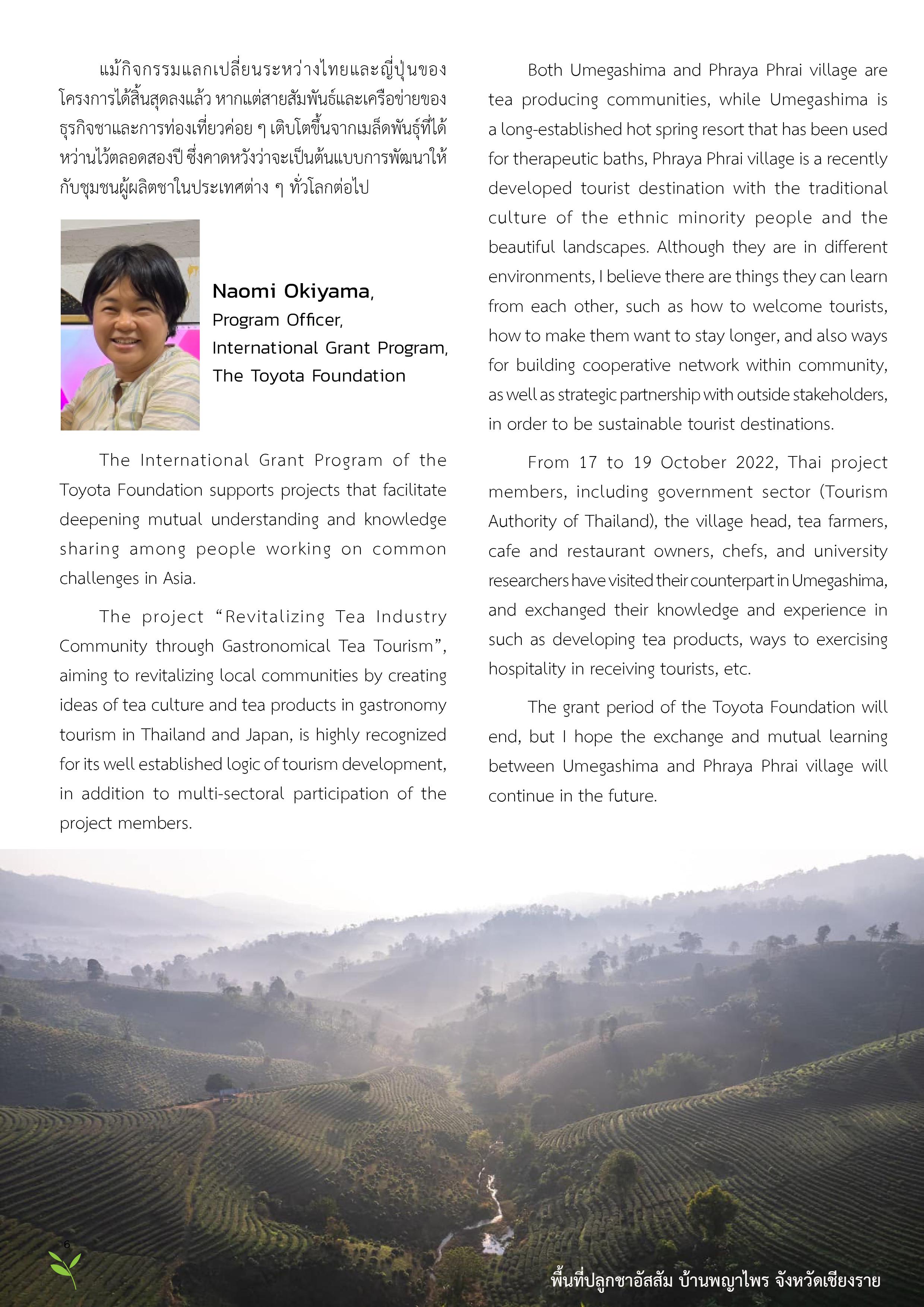 แม้กิจกรรมแลกเปลี่ยนระหว่างไทยและญี่ปุ่นของโครงการได้สิ้นสุดลงแล้ว หากแต่สายสัมพันธ์และเครือข่ายของธุรกิจชาและการท่องเที่ยวค่อย ๆ เติบโตขึ้นจากเมล็ดพันธุ์ที่ได้หว่านไว้ตลอดสองปี ซึ่งคาดหวังว่าจะเป็นต้นแบบการพัฒนาให้กับชุมชนผู้ผลิตชาในประเทศต่าง ๆ ทั่วโลกต่อไป

Naomi Okiyama,
Program Officer,
International Grant Program,
The Toyota Foundation

The International Grant Program of the Toyota Foundation supports projects that facilitate deepening mutual understanding and knowledge sharing among people working on common challenges in Asia.

The project “Revitalizing Tea Industry Community through Gastronomical Tea Tourism”, aiming to revitalizing local communities by creating ideas of tea culture and tea products in gastronomy tourism in Thailand and Japan, is highly recognized for its well established logic of tourism development, in addition to multi-sectoral participation of the project members.

Both Umegashima and Phraya Phrai village are tea producing communities, while Umegashima is a long-established hot spring resort that has been used for therapeutic baths, Phraya Phrai village is a recently developed tourist destination with the traditional culture of the ethnic minority people and the beautiful landscapes. Although they are in different environments, I believe there are things they can learn from each other, such as how to welcome tourists, how to make them want to stay longer, and also ways for building cooperative network within community, as well as strategic partnership with outside stakeholders, in order to be sustainable tourist destinations.

From 17 to 19 October 2022, Thai project members, including government sector (Tourism Authority of Thailand), the village head, tea farmers, cafe and restaurant owners, chefs, and university researchers have visited their counterpart in Umegashima, and exchanged their knowledge and experience in such as developing tea products, ways to exercising hospitality in receiving tourists, etc.

The grant period of the Toyota Foundation will end, but I hope the exchange and mutual learning between Umegashima and Phraya Phrai village will continue in the future.

6

พื้นที่ปลูกชาอัสสัม บ้านพญาไพร จังหวัดเชียงราย